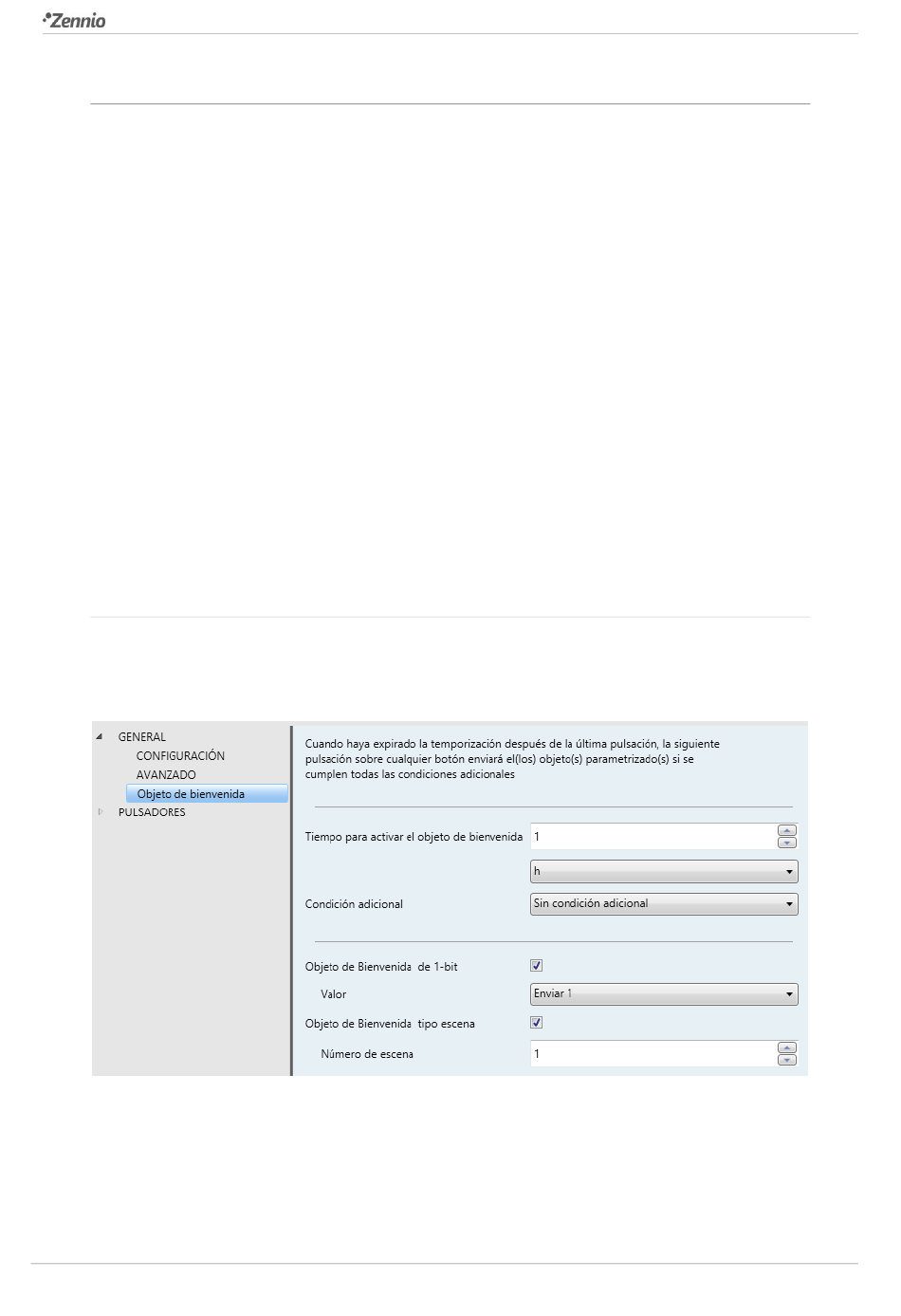 Zennio

GENERAL
CONFIGURACIÓN
AVANZADO
Objeto de bienvenida
PULSADORES

Cuando haya expirado la temporización después de la última pulsación, la siguiente pulsación sobre cualquier botón enviará el(los) objeto(s) parametrizado(s) si se cumplen todas las condiciones adicionales

Tiempo para activar el objeto de bienvenida 1

h

Condición adicional Sin condición adicional

Objeto de Bienvenida de 1-bit

Valor Enviar 1

Objeto de Bienvenida tipo escena

Número de escena 1